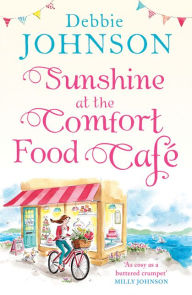 Debbie
JOHNSON

Sunshine at the Comfort Food Café

'As cosy as a buttered crumpet'
MILLY JOHNSON